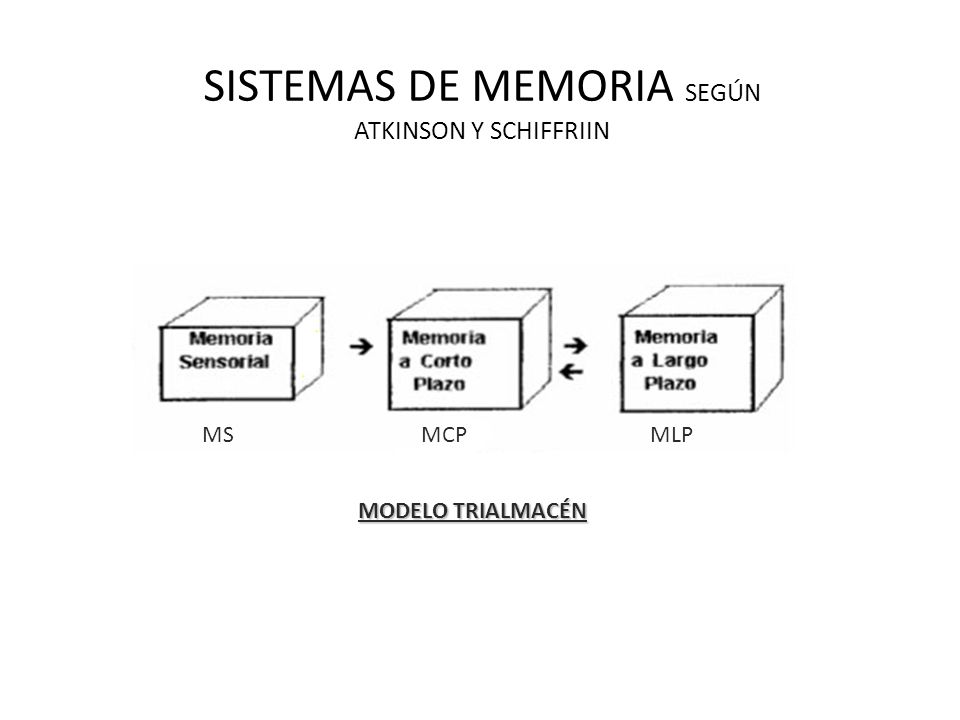 SISTEMAS DE MEMORIA SEGÚN ATKINSON Y SCHIFFRIIN

Memoria Sensorial

Memoria a Corto Plazo

Memoria a Largo Plazo

MS

MCP

MLP

MODELO TRIALMACÉN